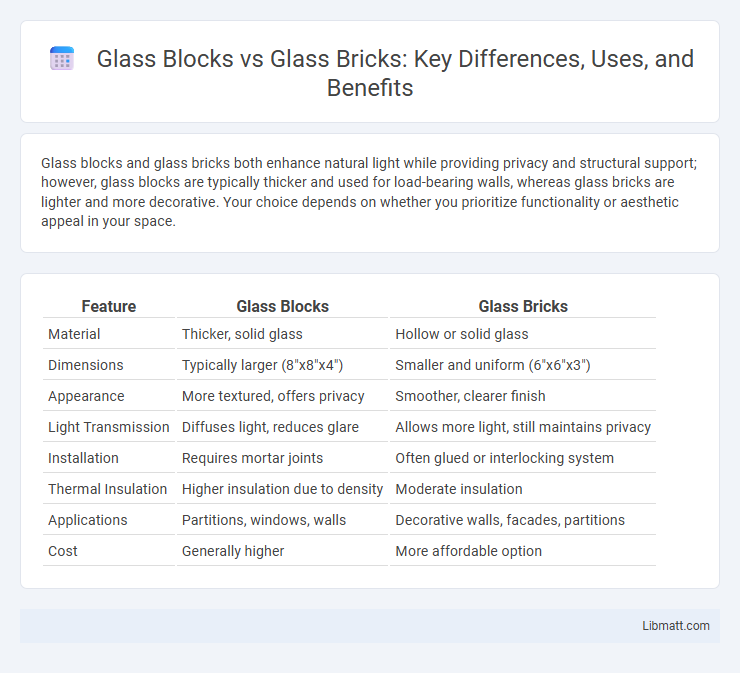 Glass Blocks vs Glass Bricks: Key Differences, Uses, and Benefits

Glass blocks and glass bricks both enhance natural light while providing privacy and structural support; however, glass blocks are typically thicker and used for load-bearing walls, whereas glass bricks are lighter and more decorative. Your choice depends on whether you prioritize functionality or aesthetic appeal in your space.

| Feature | Glass Blocks | Glass Bricks |
|---|---|---|
| Material | Thicker, solid glass | Hollow or solid glass |
| Dimensions | Typically larger (8"x8"x4") | Smaller and uniform (6"x6"x3") |
| Appearance | More textured, offers privacy | Smoother, clearer finish |
| Light Transmission | Diffuses light, reduces glare | Allows more light, still maintains privacy |
| Installation | Requires mortar joints | Often glued or interlocking system |
| Thermal Insulation | Higher insulation due to density | Moderate insulation |
| Applications | Partitions, windows, walls | Decorative walls, facades, partitions |
| Cost | Generally higher | More affordable option |

Libmatt.com